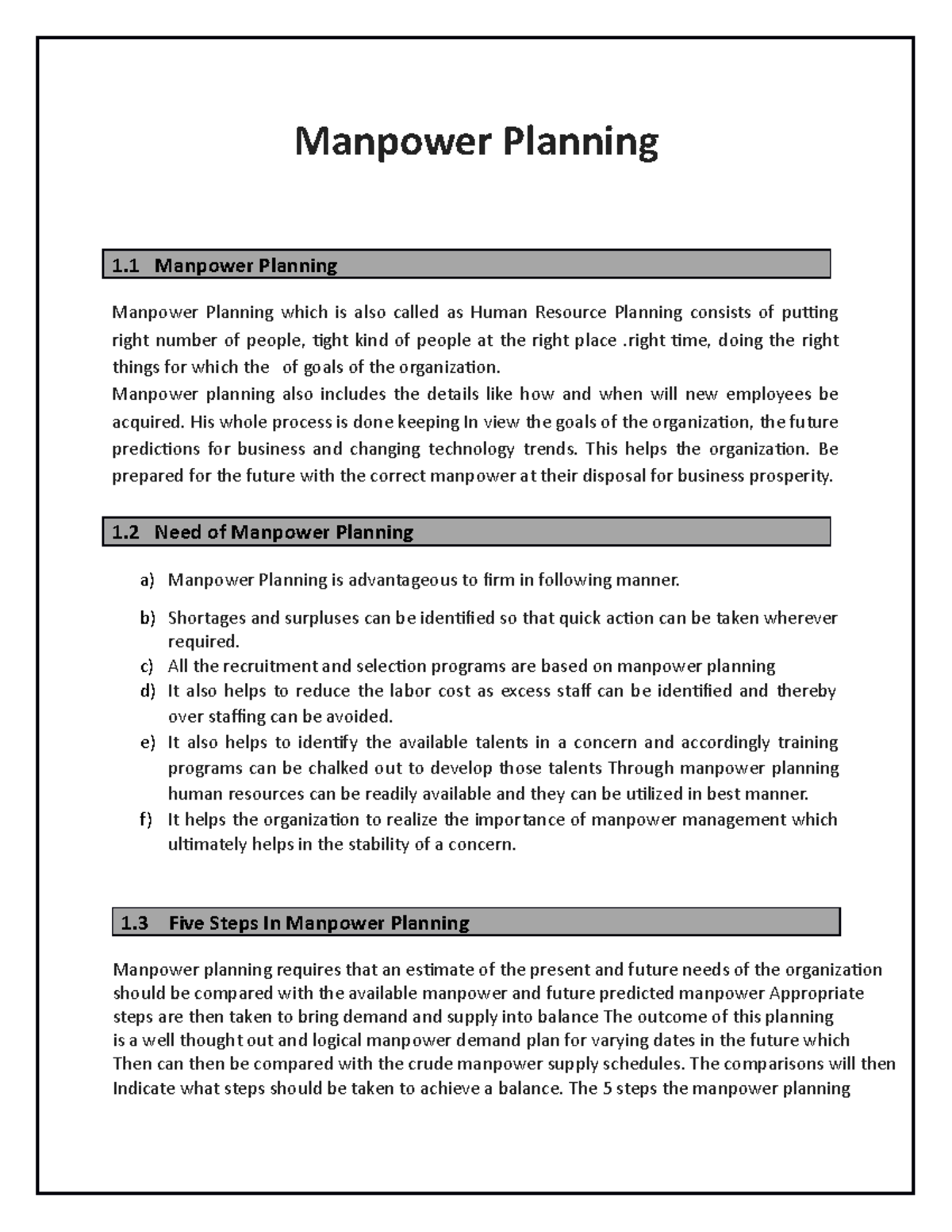 Manpower Planning

1.1 Manpower Planning

Manpower Planning which is also called as Human Resource Planning consists of putting right number of people, tight kind of people at the right place .right time, doing the right things for which the of goals of the organization.

Manpower planning also includes the details like how and when will new employees be acquired. His whole process is done keeping In view the goals of the organization, the future predictions for business and changing technology trends. This helps the organization. Be prepared for the future with the correct manpower at their disposal for business prosperity.

1.2 Need of Manpower Planning

a) Manpower Planning is advantageous to firm in following manner.
b) Shortages and surpluses can be identified so that quick action can be taken wherever required.
c) All the recruitment and selection programs are based on manpower planning
d) It also helps to reduce the labor cost as excess staff can be identified and thereby over staffing can be avoided.
e) It also helps to identify the available talents in a concern and accordingly training programs can be chalked out to develop those talents Through manpower planning human resources can be readily available and they can be utilized in best manner.
f) It helps the organization to realize the importance of manpower management which ultimately helps in the stability of a concern.

1.3 Five Steps In Manpower Planning

Manpower planning requires that an estimate of the present and future needs of the organization should be compared with the available manpower and future predicted manpower Appropriate steps are then taken to bring demand and supply into balance The outcome of this planning is a well thought out and logical manpower demand plan for varying dates in the future which Then can then be compared with the crude manpower supply schedules. The comparisons will then Indicate what steps should be taken to achieve a balance. The 5 steps the manpower planning